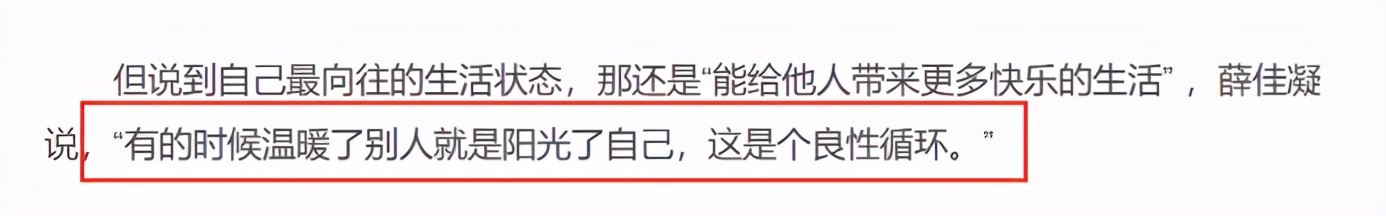 但说到自己最向往的生活状态，那还是“能给他人带来更多快乐的生活”，薛佳凝说，“有的时候温暖了别人就是阳光了自己，这是个良性循环。”